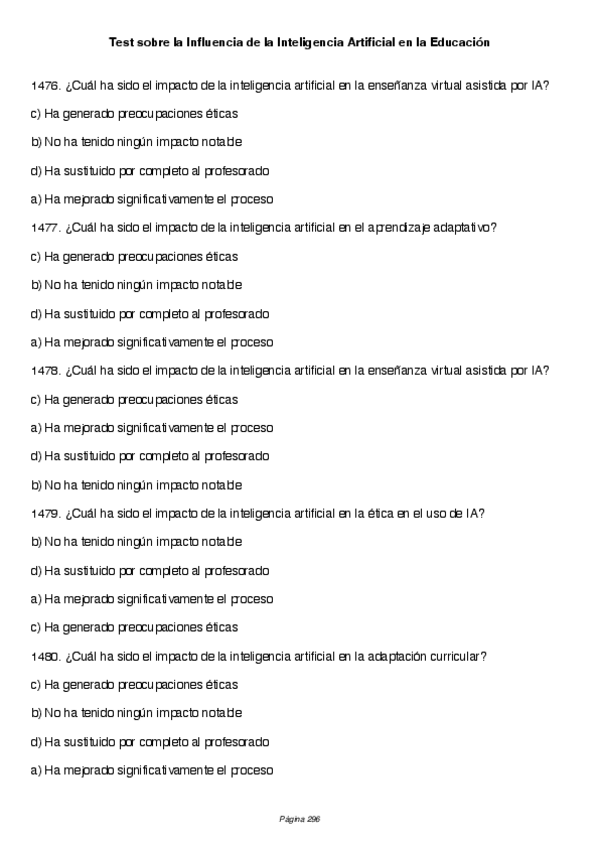 Test sobre la Influencia de la Inteligencia Artificial en la Educación

1476. ¿Cuál ha sido el impacto de la inteligencia artificial en la enseñanza virtual asistida por IA?

c) Ha generado preocupaciones éticas

b) No ha tenido ningún impacto notable

d) Ha sustituido por completo al profesorado

a) Ha mejorado significativamente el proceso

1477. ¿Cuál ha sido el impacto de la inteligencia artificial en el aprendizaje adaptativo?

c) Ha generado preocupaciones éticas

b) No ha tenido ningún impacto notable

d) Ha sustituido por completo al profesorado

a) Ha mejorado significativamente el proceso

1478. ¿Cuál ha sido el impacto de la inteligencia artificial en la enseñanza virtual asistida por IA?

c) Ha generado preocupaciones éticas

a) Ha mejorado significativamente el proceso

d) Ha sustituido por completo al profesorado

b) No ha tenido ningún impacto notable

1479. ¿Cuál ha sido el impacto de la inteligencia artificial en la ética en el uso de IA?

b) No ha tenido ningún impacto notable

d) Ha sustituido por completo al profesorado

a) Ha mejorado significativamente el proceso

c) Ha generado preocupaciones éticas

1480. ¿Cuál ha sido el impacto de la inteligencia artificial en la adaptación curricular?

c) Ha generado preocupaciones éticas

b) No ha tenido ningún impacto notable

d) Ha sustituido por completo al profesorado

a) Ha mejorado significativamente el proceso

Página 296